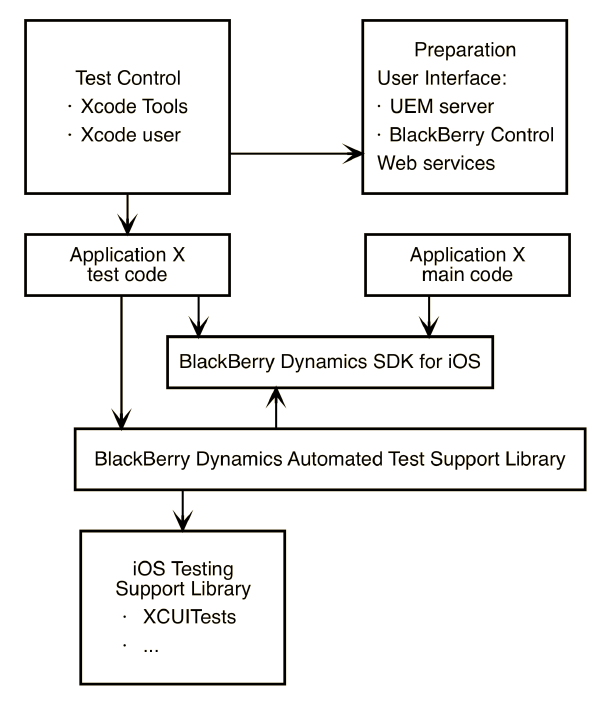 Test Control
· Xcode Tools
· Xcode user

Preparation
User Interface:
· UEM server
· BlackBerry Control
Web services

Application X
test code

Application X
main code

BlackBerry Dynamics SDK for iOS

BlackBerry Dynamics Automated Test Support Library

iOS Testing
Support Library
· XCUITests
· ...